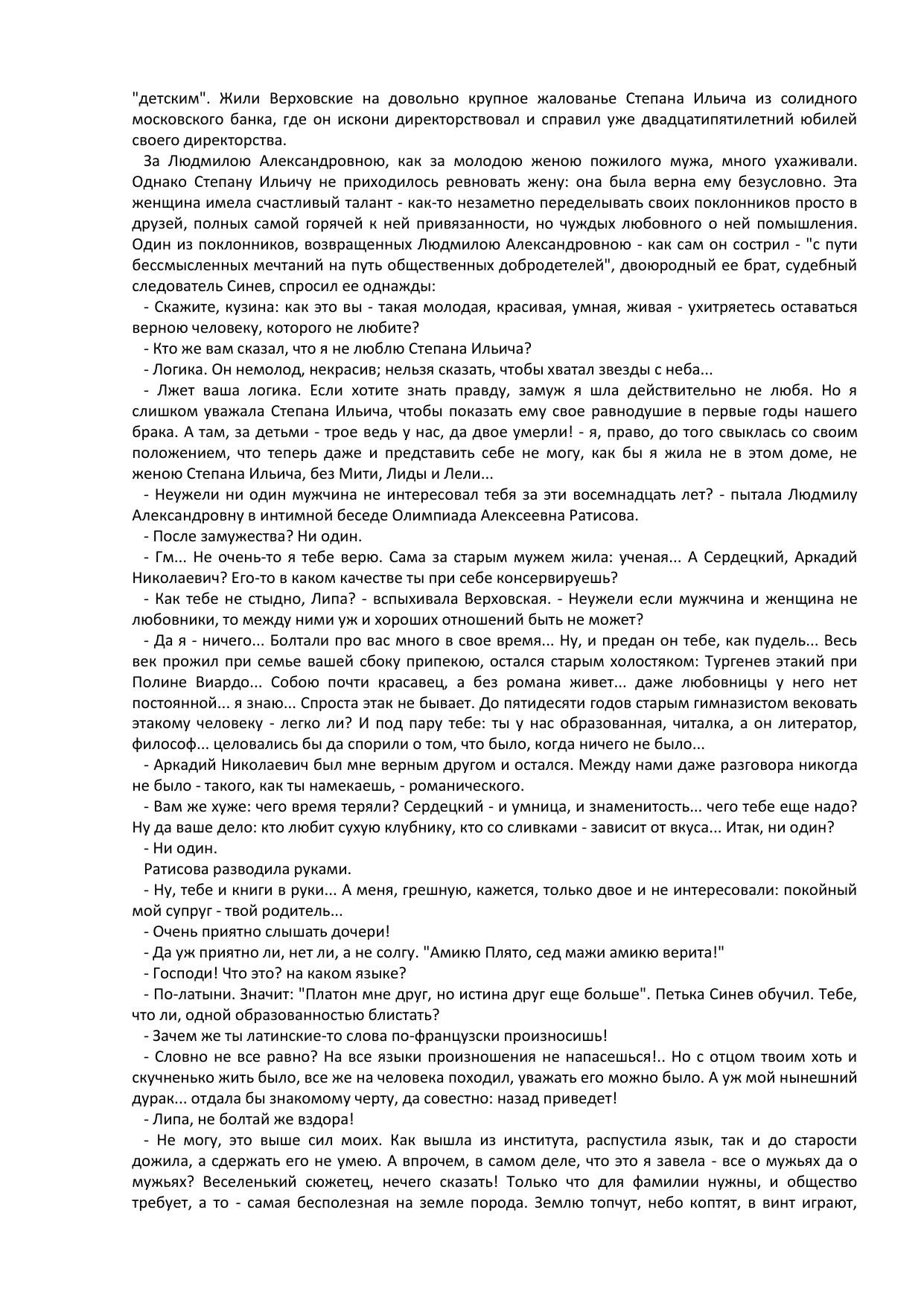 "детским". Жили Верховские на довольно крупное жалованье Степана Ильича из солидного московского банка, где он искони директорствовал и справил уже двадцатипятилетний юбилей своего директорства.

За Людмилою Александровною, как за молодою женою пожилого мужа, много ухаживали. Однако Степану Ильичу не приходилось ревновать жену: она была верна ему безусловно. Эта женщина имела счастливый талант - как-то незаметно переделывать своих поклонников просто в друзей, полных самой горячей к ней привязанности, но чуждых любовного о ней помышления. Один из поклонников, возвращенных Людмилою Александровною - как сам он сострил - "с пути бессмысленных мечтаний на путь общественных добродетелей", двоюродный ее брат, судебный следователь Синев, спросил ее однажды:

- Скажите, кузина: как это вы - такая молодая, красивая, умная, живая - ухитряетесь оставаться верною человеку, которого не любите?

- Кто же вам сказал, что я не люблю Степана Ильича?

- Логика. Он немолод, некрасив; нельзя сказать, чтобы хватал звезды с неба...

- Лжет ваша логика. Если хотите знать правду, замуж я шла действительно не любя. Но я слишком уважала Степана Ильича, чтобы показать ему свое равнодушие в первые годы нашего брака. А там, за детьми - трое ведь у нас, да двое умерли! - я, право, до того свыклась со своим положением, что теперь даже и представить себе не могу, как бы я жила не в этом доме, не женою Степана Ильича, без Мити, Лиды и Лели...

- Неужели ни один мужчина не интересовал тебя за эти восемнадцать лет? - пытала Людмилу Александровну в интимной беседе Олимпиада Алексеевна Ратисова.

- После замужества? Ни один.

- Гм... Не очень-то я тебе верю. Сама за старым мужем жила: ученая... А Сердецкий, Аркадий Николаевич? Его-то в каком качестве ты при себе консервируешь?

- Как тебе не стыдно, Липа? - вспыхивала Верховская. - Неужели если мужчина и женщина не любовники, то между ними уж и хороших отношений быть не может?

- Да я - ничего... Болтали про вас много в свое время... Ну, и предан он тебе, как пудель... Весь век прожил при семье вашей сбоку припекою, остался старым холостяком: Тургенев этакий при Полине Виардо... Собою почти красавец, а без романа живет... даже любовницы у него нет постоянной... я знаю... Спроста этак не бывает. До пятидесяти годов старым гимназистом вековать этакому человеку - легко ли? И под пару тебе: ты у нас образованная, читалка, а он литератор, философ... целовались бы да спорили о том, что было, когда ничего не было...

- Аркадий Николаевич был мне верным другом и остался. Между нами даже разговора никогда не было - такого, как ты намекаешь, - романического.

- Вам же хуже: чего время теряли? Сердецкий - и умница, и знаменитость... чего тебе еще надо? Ну да ваше дело: кто любит сухую клубнику, кто со сливками - зависит от вкуса... Итак, ни один?

- Ни один.

Ратисова разводила руками.

- Ну, тебе и книги в руки... А меня, грешную, кажется, только двое и не интересовали: покойный мой супруг - твой родитель...

- Очень приятно слышать дочери!

- Да уж приятно ли, нет ли, а не солгу. "Амикю Плято, сед мажи амикю верита!"

- Господи! Что это? на каком языке?

- По-латыни. Значит: "Платон мне друг, но истина друг еще больше". Петька Синев обучил. Тебе, что ли, одной образованностью блистать?

- Зачем же ты латинские-то слова по-французски произносишь!

- Словно не все равно? На все языки произношения не напасешься!.. Но с отцом твоим хоть и скучненько жить было, все же на человека походил, уважать его можно было. А уж мой нынешний дурак... отдала бы знакомому черту, да совестно: назад приведет!

- Липа, не болтай же вздора!

- Не могу, это выше сил моих. Как вышла из института, распустила язык, так и до старости дожила, а сдержать его не умею. А впрочем, в самом деле, что это я завела - все о мужьях да о мужьях? Веселенький сюжетец, нечего сказать! Только что для фамилии нужны, и общество требует, а то - самая бесполезная на земле порода. Землю топчут, небо коптят, в винт играют,